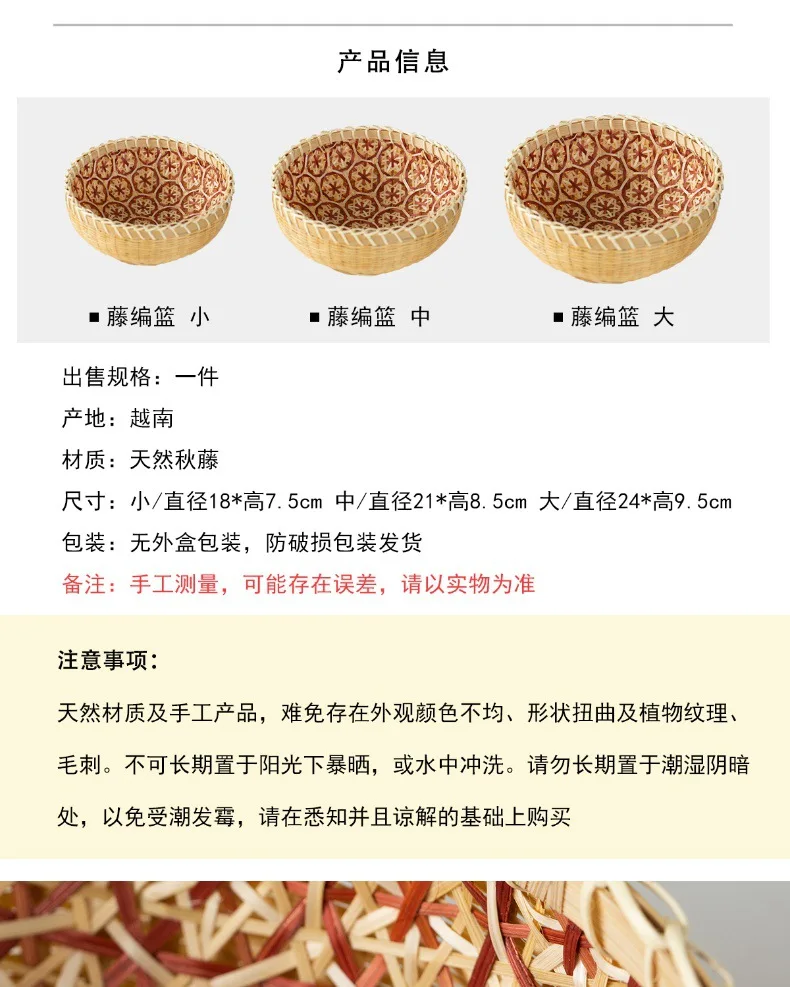 产品信息

■ 藤编篮 小

■ 藤编篮 中

■ 藤编篮 大

出售规格：一件

产地：越南

材质：天然秋藤

尺寸：小/直径18*高7.5cm 中/直径21*高8.5cm 大/直径24*高9.5cm

包装：无外盒包装，防破损包装发货

备注：手工测量，可能存在误差，请以实物为准

注意事项：

天然材质及手工产品，难免存在外观颜色不均、形状扭曲及植物纹理、毛刺。不可长期置于阳光下暴晒，或水中冲洗。请勿长期置于潮湿阴暗处，以免受潮发霉，请在悉知并且谅解的基础上购买